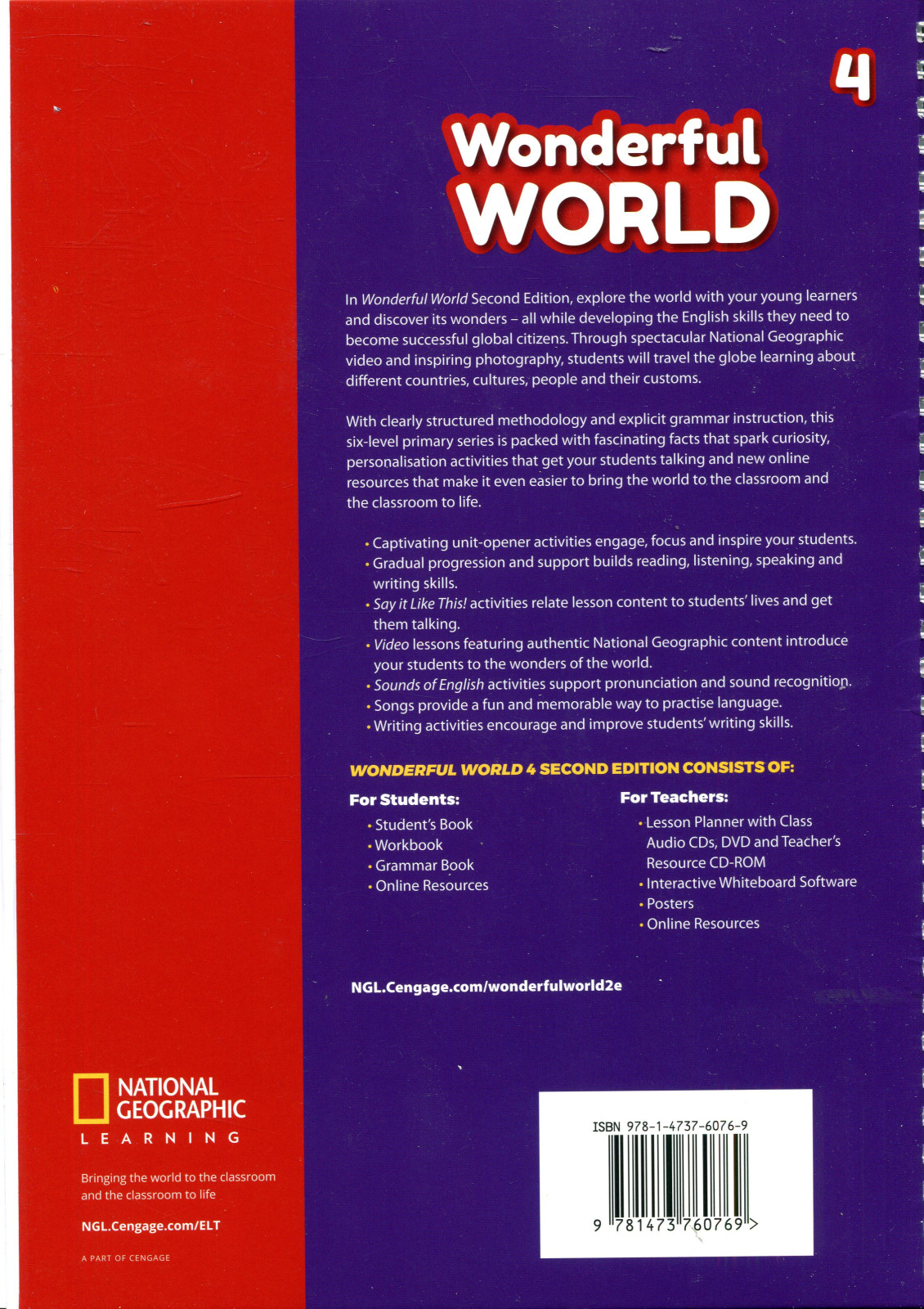 4

Wonderful WORLD

In Wonderful World Second Edition, explore the world with your young learners and discover its wonders – all while developing the English skills they need to become successful global citizens. Through spectacular National Geographic video and inspiring photography, students will travel the globe learning about different countries, cultures, people and their customs.

With clearly structured methodology and explicit grammar instruction, this six-level primary series is packed with fascinating facts that spark curiosity, personalisation activities that get your students talking and new online resources that make it even easier to bring the world to the classroom and the classroom to life.

• Captivating unit-opener activities engage, focus and inspire your students.
• Gradual progression and support builds reading, listening, speaking and writing skills.
• Say it Like This! activities relate lesson content to students' lives and get them talking.
• Video lessons featuring authentic National Geographic content introduce your students to the wonders of the world.
• Sounds of English activities support pronunciation and sound recognition.
• Songs provide a fun and memorable way to practise language.
• Writing activities encourage and improve students' writing skills.

WONDERFUL WORLD 4 SECOND EDITION CONSISTS OF:

For Students:
• Student's Book
• Workbook
• Grammar Book
• Online Resources

For Teachers:
• Lesson Planner with Class Audio CDs, DVD and Teacher's Resource CD-ROM
• Interactive Whiteboard Software
• Posters
• Online Resources

NGL.Cengage.com/wonderfulworld2e

NATIONAL GEOGRAPHIC
LEARNING

Bringing the world to the classroom and the classroom to life

NGL.Cengage.com/ELT

A PART OF CENGAGE

ISBN 978-1-4737-6076-9

9 781473 760769 >